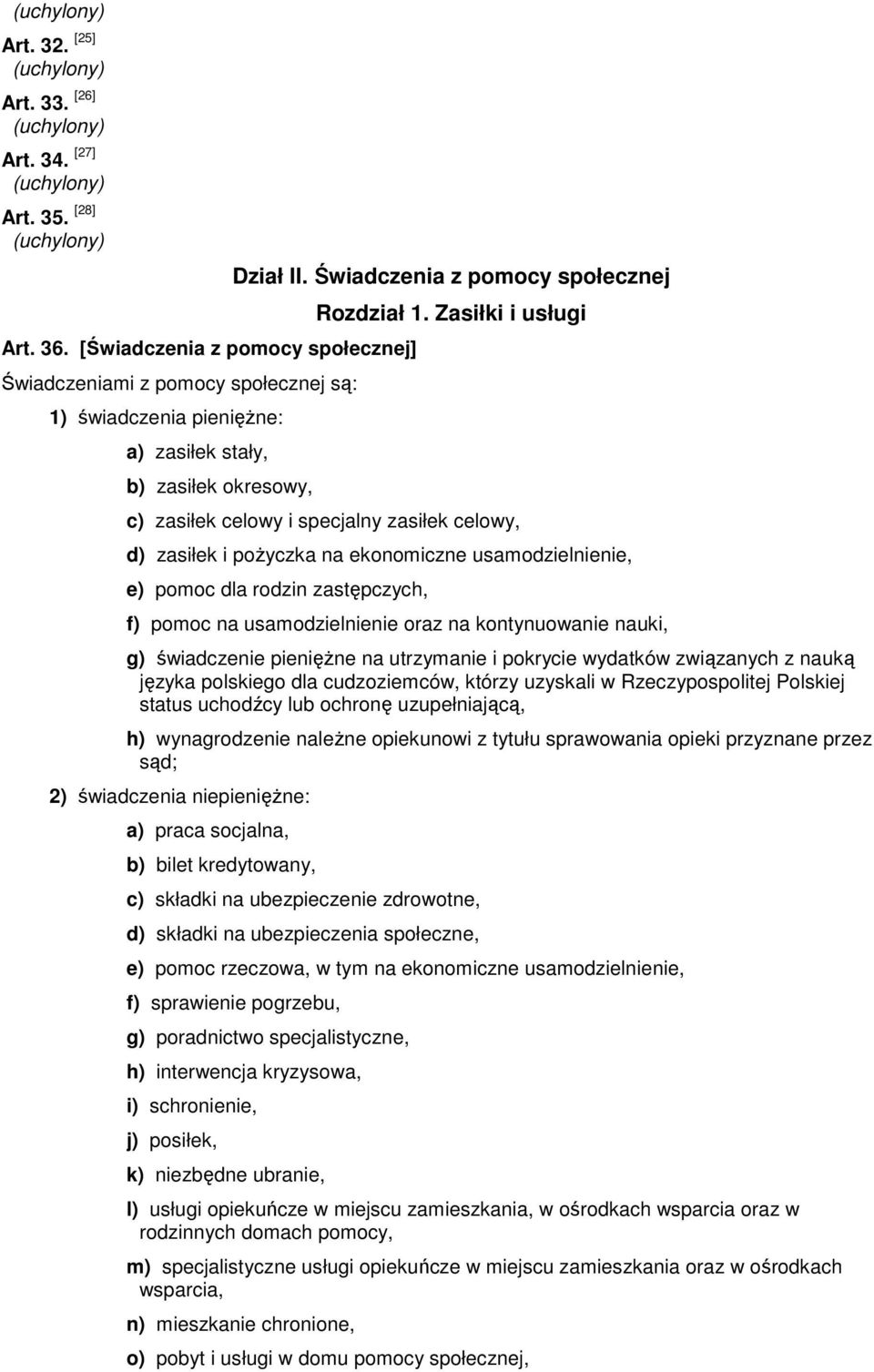 (uchylony)

Art. 32. [25]
(uchylony)

Art. 33. [26]
(uchylony)

Art. 34. [27]
(uchylony)

Art. 35. [28]
(uchylony)

Dział II. Świadczenia z pomocy społecznej

Rozdział 1. Zasiłki i usługi

Art. 36. [Świadczenia z pomocy społecznej]

Świadczeniami z pomocy społecznej są:

1) świadczenia pieniężne:

a) zasiłek stały,

b) zasiłek okresowy,

c) zasiłek celowy i specjalny zasiłek celowy,

d) zasiłek i pożyczka na ekonomiczne usamodzielnienie,

e) pomoc dla rodzin zastępczych,

f) pomoc na usamodzielnienie oraz na kontynuowanie nauki,

g) świadczenie pieniężne na utrzymanie i pokrycie wydatków związanych z nauką języka polskiego dla cudzoziemców, którzy uzyskali w Rzeczypospolitej Polskiej status uchodźcy lub ochronę uzupełniającą,

h) wynagrodzenie należne opiekunowi z tytułu sprawowania opieki przyznane przez sąd;

2) świadczenia niepieniężne:

a) praca socjalna,

b) bilet kredytowany,

c) składki na ubezpieczenie zdrowotne,

d) składki na ubezpieczenia społeczne,

e) pomoc rzeczowa, w tym na ekonomiczne usamodzielnienie,

f) sprawienie pogrzebu,

g) poradnictwo specjalistyczne,

h) interwencja kryzysowa,

i) schronienie,

j) posiłek,

k) niezbędne ubranie,

l) usługi opiekuńcze w miejscu zamieszkania, w ośrodkach wsparcia oraz w rodzinnych domach pomocy,

m) specjalistyczne usługi opiekuńcze w miejscu zamieszkania oraz w ośrodkach wsparcia,

n) mieszkanie chronione,

o) pobyt i usługi w domu pomocy społecznej,